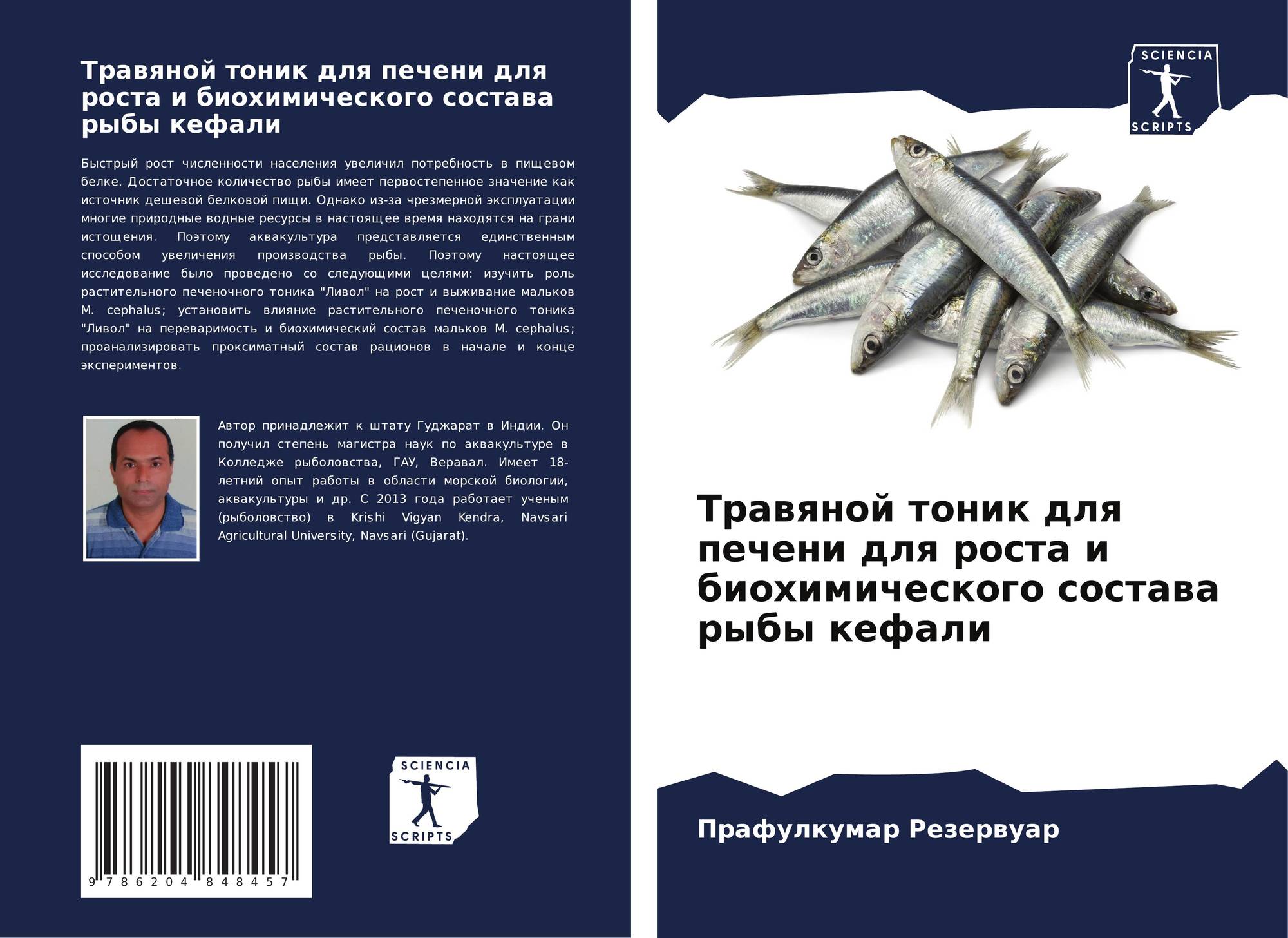 Травяной тоник для печени для роста и биохимического состава рыбы кефали

Быстрый рост численности населения увеличил потребность в пищевом белке. Достаточное количество рыбы имеет первостепенное значение как источник дешевой белковой пищи. Однако из-за чрезмерной эксплуатации многие природные водные ресурсы в настоящее время находятся на грани истощения. Поэтому аквакультура представляется единственным способом увеличения производства рыбы. Поэтому настоящее исследование было проведено со следующими целями: изучить роль растительного печеночного тоника "Ливол" на рост и выживание мальков M. cephalus; установить влияние растительного печеночного тоника "Ливол" на переваримость и биохимический состав мальков M. cephalus; проанализировать проксиматный состав рационов в начале и конце экспериментов.

Автор принадлежит к штату Гуджарат в Индии. Он получил степень магистра наук по аквакультуре в Колледже рыболовства, ГАУ, Веравал. Имеет 18-летний опыт работы в области морской биологии, аквакультуры и др. С 2013 года работает ученым (рыболовство) в Krishi Vigyan Kendra, Navsari Agricultural University, Navsari (Gujarat).

9 786204 848457

SCIENCIA
SCRIPTS

SCIENCIA
SCRIPTS

Травяной тоник для печени для роста и биохимического состава рыбы кефали

Прафулкумар Резервуар